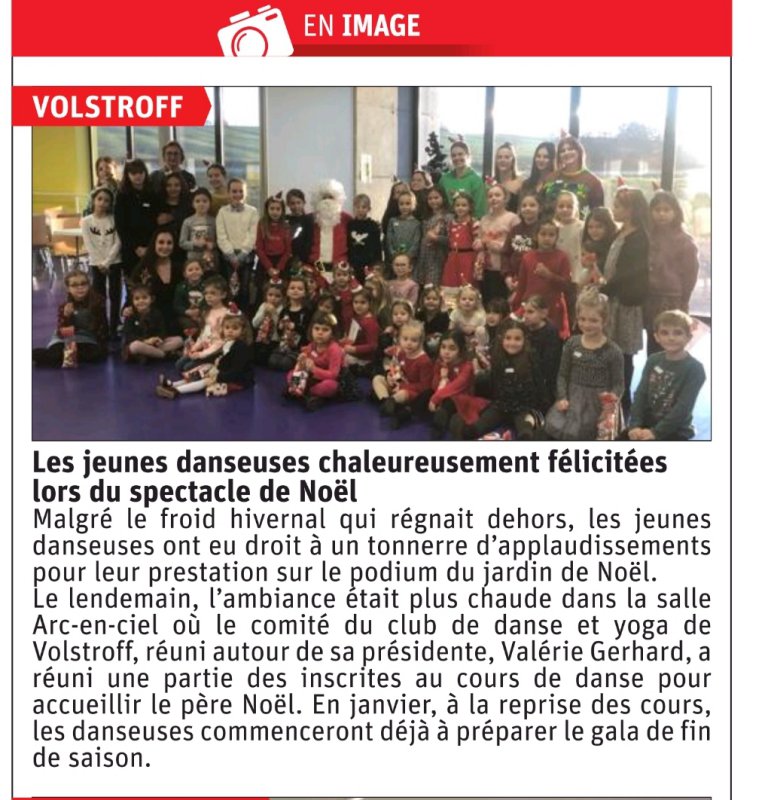 EN IMAGE

VOLSTROFF

Les jeunes danseuses chaleureusement félicitées lors du spectacle de Noël

Malgré le froid hivernal qui régnait dehors, les jeunes danseuses ont eu droit à un tonnerre d'applaudissements pour leur prestation sur le podium du jardin de Noël.
Le lendemain, l'ambiance était plus chaude dans la salle Arc-en-ciel où le comité du club de danse et yoga de Volstroff, réuni autour de sa présidente, Valérie Gerhard, a réuni une partie des inscrites au cours de danse pour accueillir le père Noël. En janvier, à la reprise des cours, les danseuses commenceront déjà à préparer le gala de fin de saison.